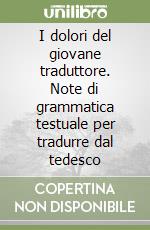 unilibro

I dolori del giovane traduttore. Note di grammatica testuale per tradurre dal tedesco

COPERTINA NON DISPONIBILE